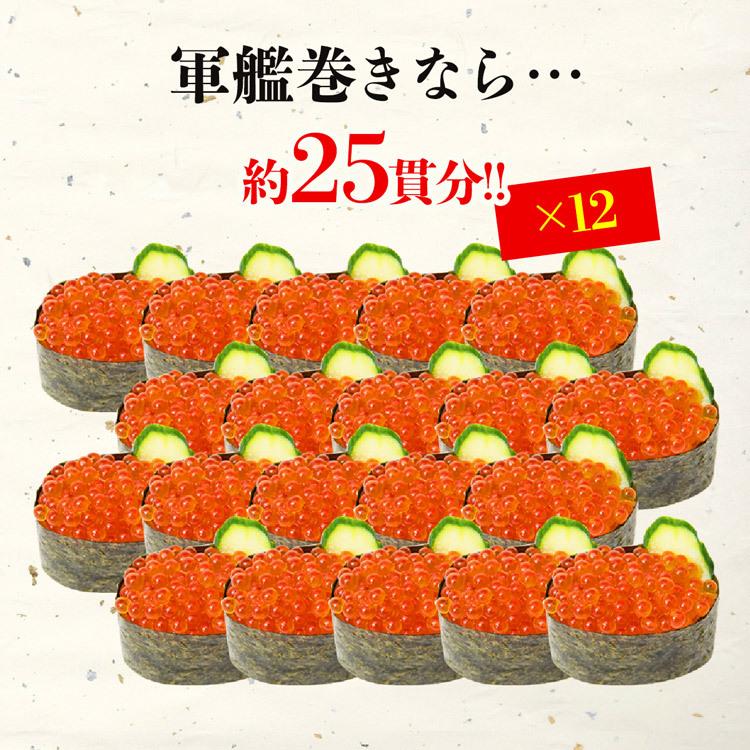 軍艦巻きなら…

約25貫分!!

×12